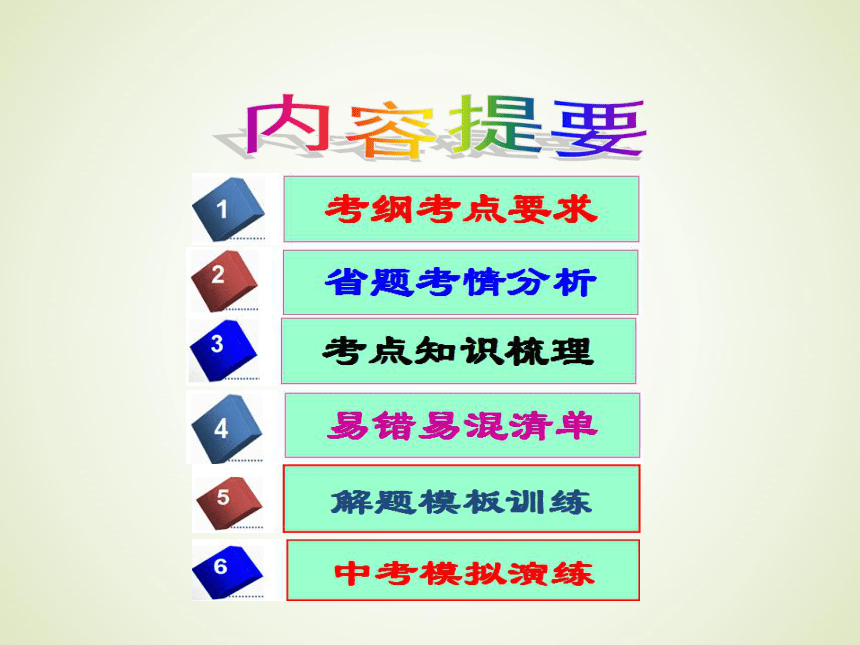 内容提要

1 考纲考点要求

2 省题考情分析

3 考点知识梳理

4 易错易混清单

5 解题模板训练

6 中考模拟演练